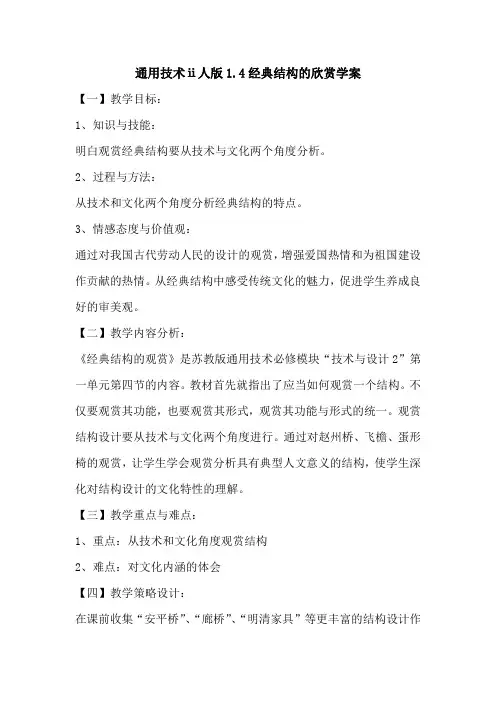 通用技术ii人版1.4经典结构的欣赏学案

【一】教学目标：

1、知识与技能：

明白观赏经典结构要从技术与文化两个角度分析。

2、过程与方法：

从技术和文化两个角度分析经典结构的特点。

3、情感态度与价值观：

通过对我国古代劳动人民的设计的观赏，增强爱国热情和为祖国建设作贡献的热情。从经典结构中感受传统文化的魅力，促进学生养成良好的审美观。

【二】教学内容分析：

《经典结构的观赏》是苏教版通用技术必修模块“技术与设计2”第一单元第四节的内容。教材首先就指出了应当如何观赏一个结构。不仅要观赏其功能，也要观赏其形式，观赏其功能与形式的统一。观赏结构设计要从技术与文化两个角度进行。通过对赵州桥、飞檐、蛋形椅的观赏，让学生学会观赏分析具有典型人文意义的结构，使学生深化对结构设计的文化特性的理解。

【三】教学重点与难点：

1、重点：从技术和文化角度观赏结构

2、难点：对文化内涵的体会

【四】教学策略设计：

在课前收集“安平桥”、“廊桥”、“明清家具”等更丰富的结构设计作